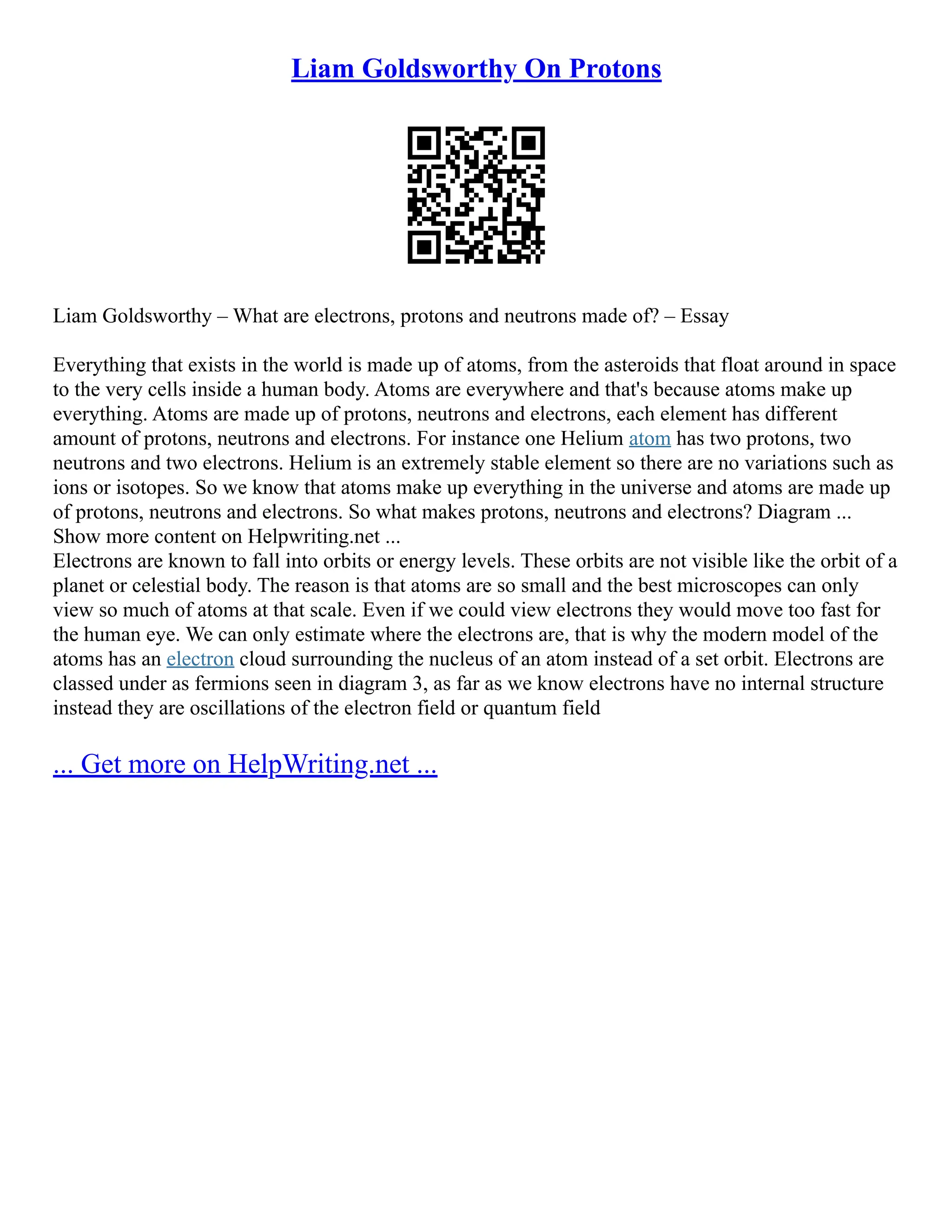 Liam Goldsworthy On Protons

Liam Goldsworthy – What are electrons, protons and neutrons made of? – Essay

Everything that exists in the world is made up of atoms, from the asteroids that float around in space to the very cells inside a human body. Atoms are everywhere and that's because atoms make up everything. Atoms are made up of protons, neutrons and electrons, each element has different amount of protons, neutrons and electrons. For instance one Helium atom has two protons, two neutrons and two electrons. Helium is an extremely stable element so there are no variations such as ions or isotopes. So we know that atoms make up everything in the universe and atoms are made up of protons, neutrons and electrons. So what makes protons, neutrons and electrons? Diagram ... Show more content on Helpwriting.net ...
Electrons are known to fall into orbits or energy levels. These orbits are not visible like the orbit of a planet or celestial body. The reason is that atoms are so small and the best microscopes can only view so much of atoms at that scale. Even if we could view electrons they would move too fast for the human eye. We can only estimate where the electrons are, that is why the modern model of the atoms has an electron cloud surrounding the nucleus of an atom instead of a set orbit. Electrons are classed under as fermions seen in diagram 3, as far as we know electrons have no internal structure instead they are oscillations of the electron field or quantum field

... Get more on HelpWriting.net ...